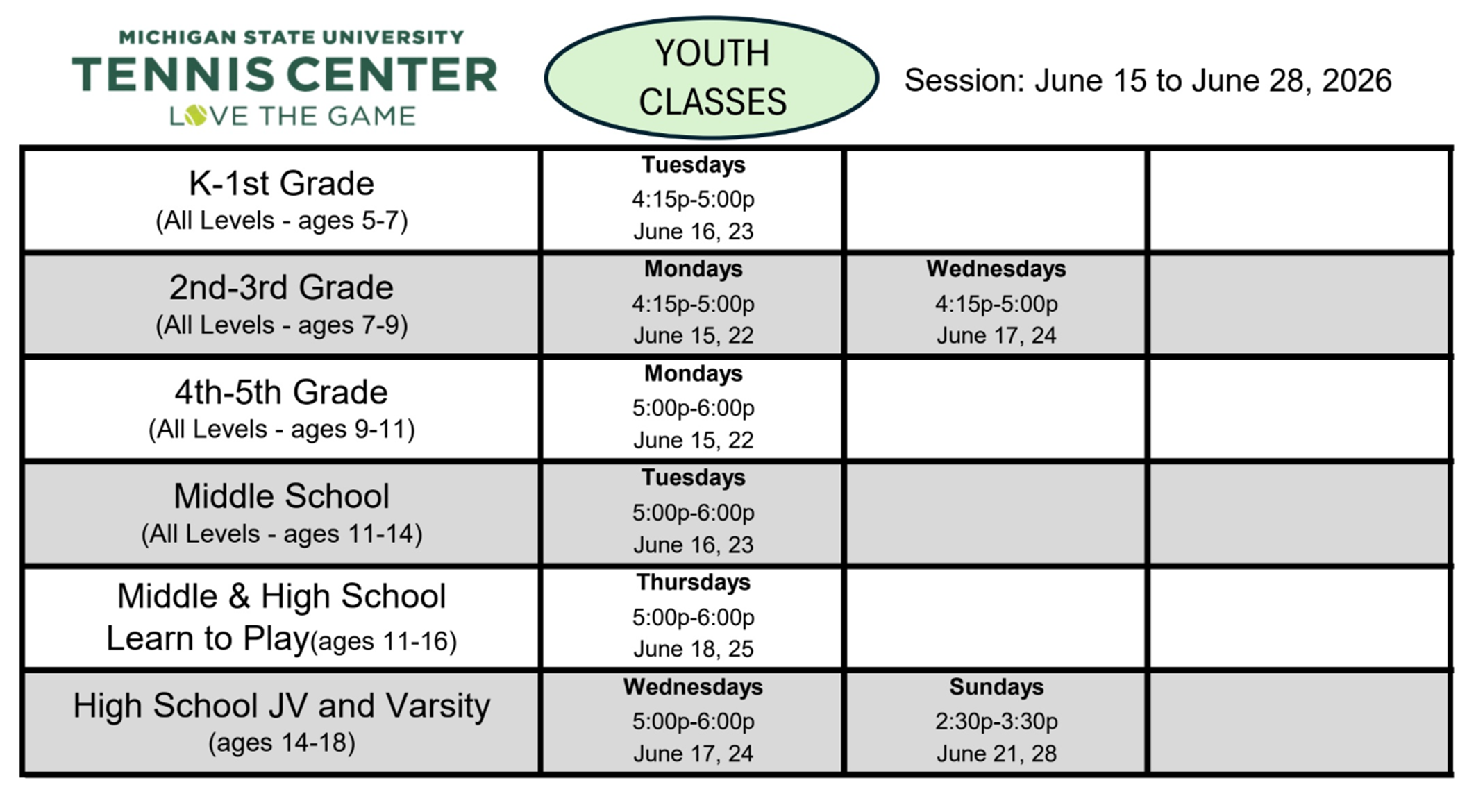 MICHIGAN STATE UNIVERSITY
TENNIS CENTER
LOVE THE GAME

YOUTH CLASSES

Session: June 15 to June 28, 2026

| K-1st Grade (All Levels - ages 5-7) | Tuesdays 4:15p-5:00p June 16, 23 | | |
|---|---|---|---|
| 2nd-3rd Grade (All Levels - ages 7-9) | Mondays 4:15p-5:00p June 15, 22 | Wednesdays 4:15p-5:00p June 17, 24 | |
| 4th-5th Grade (All Levels - ages 9-11) | Mondays 5:00p-6:00p June 15, 22 | | |
| Middle School (All Levels - ages 11-14) | Tuesdays 5:00p-6:00p June 16, 23 | | |
| Middle & High School Learn to Play(ages 11-16) | Thursdays 5:00p-6:00p June 18, 25 | | |
| High School JV and Varsity (ages 14-18) | Wednesdays 5:00p-6:00p June 17, 24 | Sundays 2:30p-3:30p June 21, 28 | |